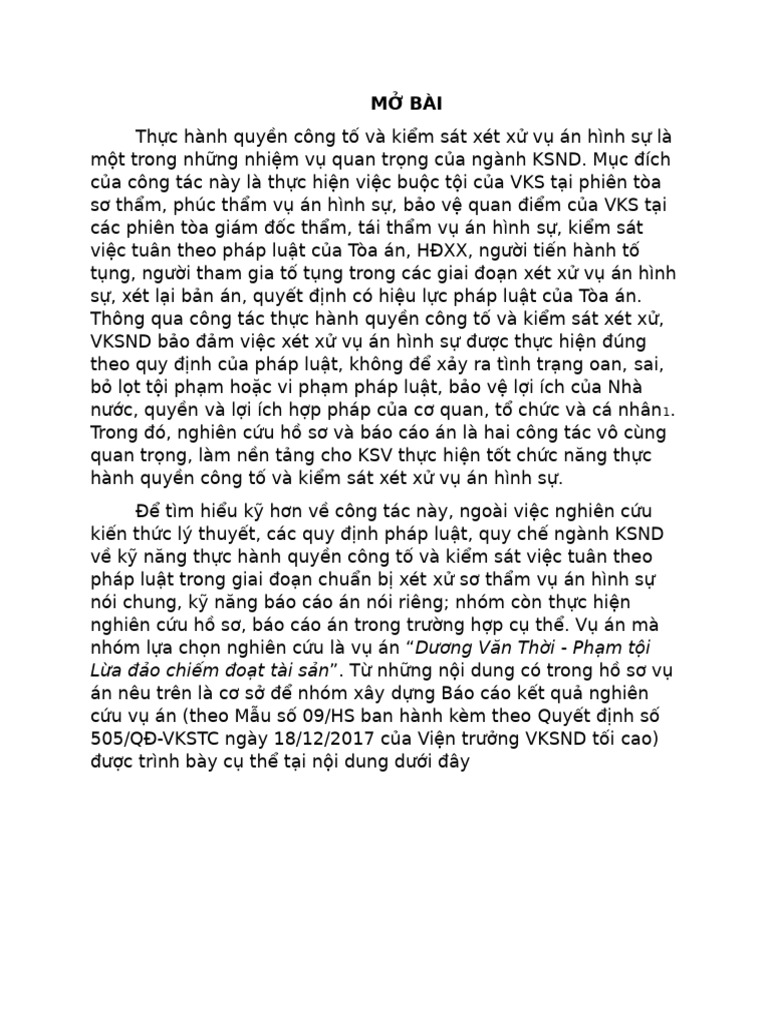 MỞ BÀI

Thực hành quyền công tố và kiểm sát xét xử vụ án hình sự là một trong những nhiệm vụ quan trọng của ngành KSND. Mục đích của công tác này là thực hiện việc buộc tội của VKS tại phiên tòa sơ thẩm, phúc thẩm vụ án hình sự, bảo vệ quan điểm của VKS tại các phiên tòa giám đốc thẩm, tái thẩm vụ án hình sự, kiểm sát việc tuân theo pháp luật của Tòa án, HĐXX, người tiến hành tố tụng, người tham gia tố tụng trong các giai đoạn xét xử vụ án hình sự, xét lại bản án, quyết định có hiệu lực pháp luật của Tòa án. Thông qua công tác thực hành quyền công tố và kiểm sát xét xử, VKSND bảo đảm việc xét xử vụ án hình sự được thực hiện đúng theo quy định của pháp luật, không để xảy ra tình trạng oan, sai, bỏ lọt tội phạm hoặc vi phạm pháp luật, bảo vệ lợi ích của Nhà nước, quyền và lợi ích hợp pháp của cơ quan, tổ chức và cá nhân1. Trong đó, nghiên cứu hồ sơ và báo cáo án là hai công tác vô cùng quan trọng, làm nền tảng cho KSV thực hiện tốt chức năng thực hành quyền công tố và kiểm sát xét xử vụ án hình sự.

Để tìm hiểu kỹ hơn về công tác này, ngoài việc nghiên cứu kiến thức lý thuyết, các quy định pháp luật, quy chế ngành KSND về kỹ năng thực hành quyền công tố và kiểm sát việc tuân theo pháp luật trong giai đoạn chuẩn bị xét xử sơ thẩm vụ án hình sự nói chung, kỹ năng báo cáo án nói riêng; nhóm còn thực hiện nghiên cứu hồ sơ, báo cáo án trong trường hợp cụ thể. Vụ án mà nhóm lựa chọn nghiên cứu là vụ án “Dương Văn Thời - Phạm tội Lừa đảo chiếm đoạt tài sản”. Từ những nội dung có trong hồ sơ vụ án nêu trên là cơ sở để nhóm xây dựng Báo cáo kết quả nghiên cứu vụ án (theo Mẫu số 09/HS ban hành kèm theo Quyết định số 505/QĐ-VKSTC ngày 18/12/2017 của Viện trưởng VKSND tối cao) được trình bày cụ thể tại nội dung dưới đây